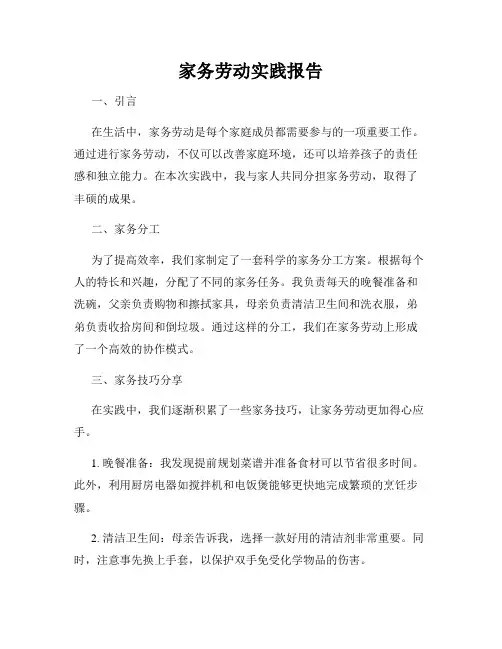 家务劳动实践报告

一、引言

在生活中，家务劳动是每个家庭成员都需要参与的一项重要工作。通过进行家务劳动，不仅可以改善家庭环境，还可以培养孩子的责任感和独立能力。在本次实践中，我与家人共同分担家务劳动，取得了丰硕的成果。

二、家务分工

为了提高效率，我们家制定了一套科学的家务分工方案。根据每个人的特长和兴趣，分配了不同的家务任务。我负责每天的晚餐准备和洗碗，父亲负责购物和擦拭家具，母亲负责清洁卫生间和洗衣服，弟弟负责收拾房间和倒垃圾。通过这样的分工，我们在家务劳动上形成了一个高效的协作模式。

三、家务技巧分享

在实践中，我们逐渐积累了一些家务技巧，让家务劳动更加得心应手。

1. 晚餐准备：我发现提前规划菜谱并准备食材可以节省很多时间。此外，利用厨房电器如搅拌机和电饭煲能够更快地完成繁琐的烹饪步骤。

2. 清洁卫生间：母亲告诉我，选择一款好用的清洁剂非常重要。同时，注意事先换上手套，以保护双手免受化学物品的伤害。